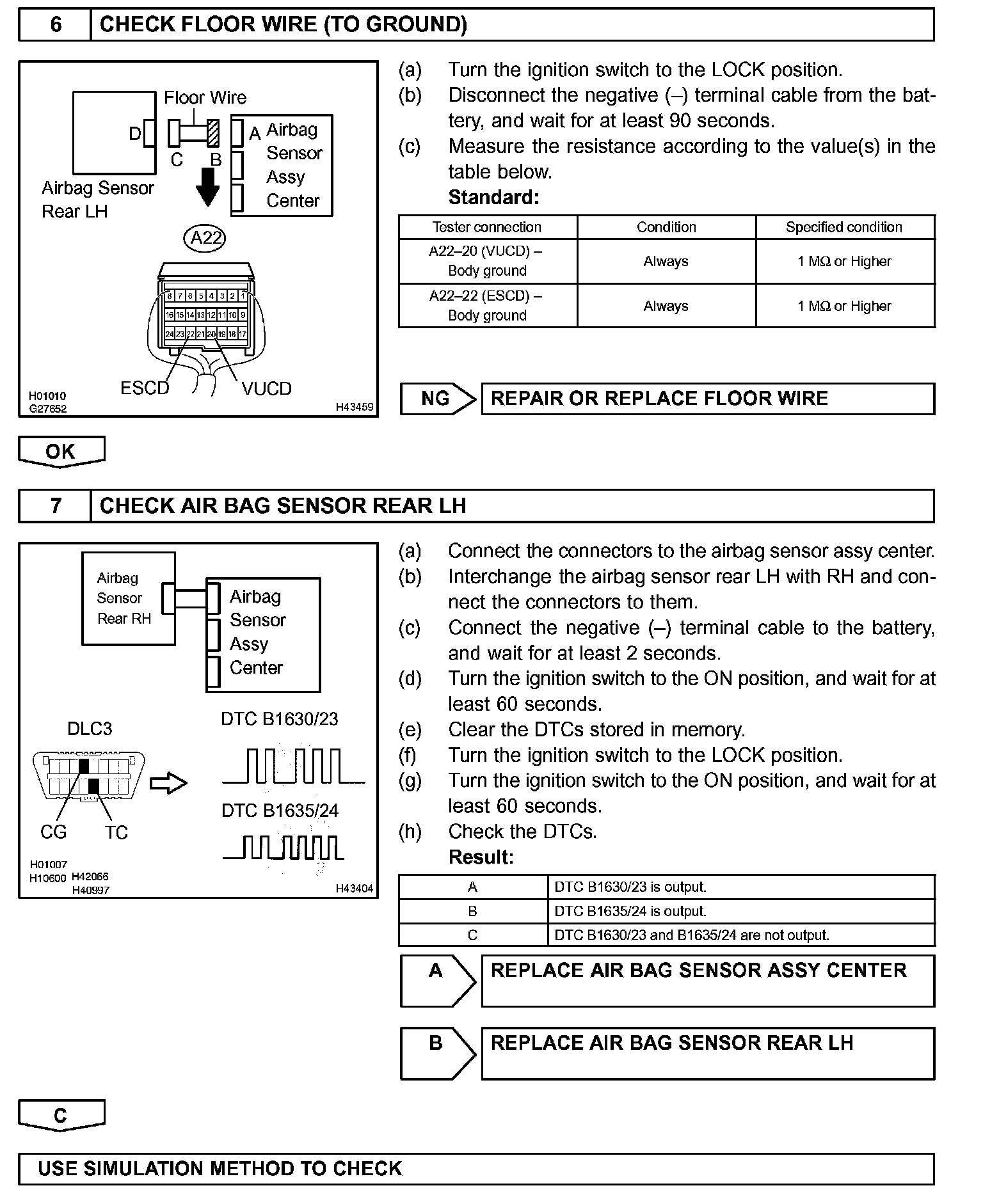 6 CHECK FLOOR WIRE (TO GROUND)

Floor Wire
D
C B
A Airbag Sensor Assy Center
Airbag Sensor Rear LH
A22
8 7 6 5 4 3 2 1
16 15 14 13 12 11 10 9
24 23 22 21 20 19 18 17
ESCD VUCD
H01010
G27652
H43459

(a) Turn the ignition switch to the LOCK position.
(b) Disconnect the negative (–) terminal cable from the battery, and wait for at least 90 seconds.
(c) Measure the resistance according to the value(s) in the table below.
Standard:

| Tester connection | Condition | Specified condition |
|---|---|---|
| A22–20 (VUCD) – Body ground | Always | 1 MΩ or Higher |
| A22–22 (ESCD) – Body ground | Always | 1 MΩ or Higher |

NG REPAIR OR REPLACE FLOOR WIRE

OK

7 CHECK AIR BAG SENSOR REAR LH

Airbag Sensor Rear RH
Airbag Sensor Assy Center
DLC3
CG TC
DTC B1630/23
DTC B1635/24
H01007
H10600 H42066
H40997
H43404

(a) Connect the connectors to the airbag sensor assy center.
(b) Interchange the airbag sensor rear LH with RH and connect the connectors to them.
(c) Connect the negative (–) terminal cable to the battery, and wait for at least 2 seconds.
(d) Turn the ignition switch to the ON position, and wait for at least 60 seconds.
(e) Clear the DTCs stored in memory.
(f) Turn the ignition switch to the LOCK position.
(g) Turn the ignition switch to the ON position, and wait for at least 60 seconds.
(h) Check the DTCs.
Result:

| A | DTC B1630/23 is output. |
|---|---|
| B | DTC B1635/24 is output. |
| C | DTC B1630/23 and B1635/24 are not output. |

A REPLACE AIR BAG SENSOR ASSY CENTER

B REPLACE AIR BAG SENSOR REAR LH

C

USE SIMULATION METHOD TO CHECK